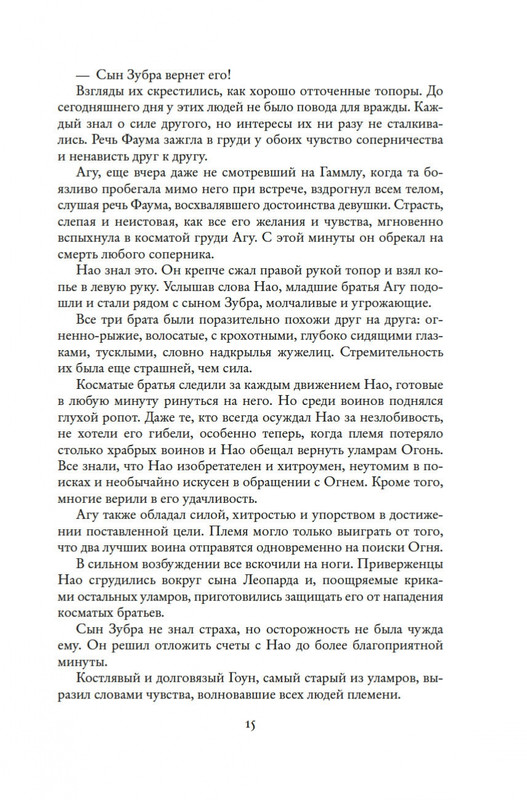 — Сын Зубра вернет его!

Взгляды их скрестились, как хорошо отточенные топоры. До сегодняшнего дня у этих людей не было повода для вражды. Каждый знал о силе другого, но интересы их ни разу не сталкивались. Речь Фаума зажгла в груди у обоих чувство соперничества и ненависть друг к другу.

Агу, еще вчера даже не смотревший на Гаммлу, когда та боязливо пробегала мимо него при встрече, вздрогнул всем телом, слушая речь Фаума, восхвалявшего достоинства девушки. Страсть, слепая и неистовая, как все его желания и чувства, мгновенно вспыхнула в косматой груди Агу. С этой минуты он обрекал на смерть любого соперника.

Нао знал это. Он крепче сжал правой рукой топор и взял копье в левую руку. Услышав слова Нао, младшие братья Агу подошли и стали рядом с сыном Зубра, молчаливые и угрожающие.

Все три брата были поразительно похожи друг на друга: огненно-рыжие, волосатые, с крохотными, глубоко сидящими глазками, тусклыми, словно надкрылья жужелиц. Стремительность их была еще страшней, чем сила.

Косматые братья следили за каждым движением Нао, готовые в любую минуту ринуться на него. Но среди воинов поднялся глухой ропот. Даже те, кто всегда осуждал Нао за незлобивость, не хотели его гибели, особенно теперь, когда племя потеряло столько храбрых воинов и Нао обещал вернуть уламрам Огонь. Все знали, что Нао изобретателен и хитроумен, неутомим в поисках и необычайно искусен в обращении с Огнем. Кроме того, многие верили в его удачливость.

Агу также обладал силой, хитростью и упорством в достижении поставленной цели. Племя могло только выиграть от того, что два лучших воина отправятся одновременно на поиски Огня.

В сильном возбуждении все вскочили на ноги. Приверженцы Нао сгрудились вокруг сына Леопарда и, поощряемые криками остальных уламров, приготовились защищать его от нападения косматых братьев.

Сын Зубра не знал страха, но осторожность не была чужда ему. Он решил отложить счеты с Нао до более благоприятной минуты.

Костлявый и долговязый Гоун, самый старый из уламров, выразил словами чувства, волновавшие всех людей племени.

15